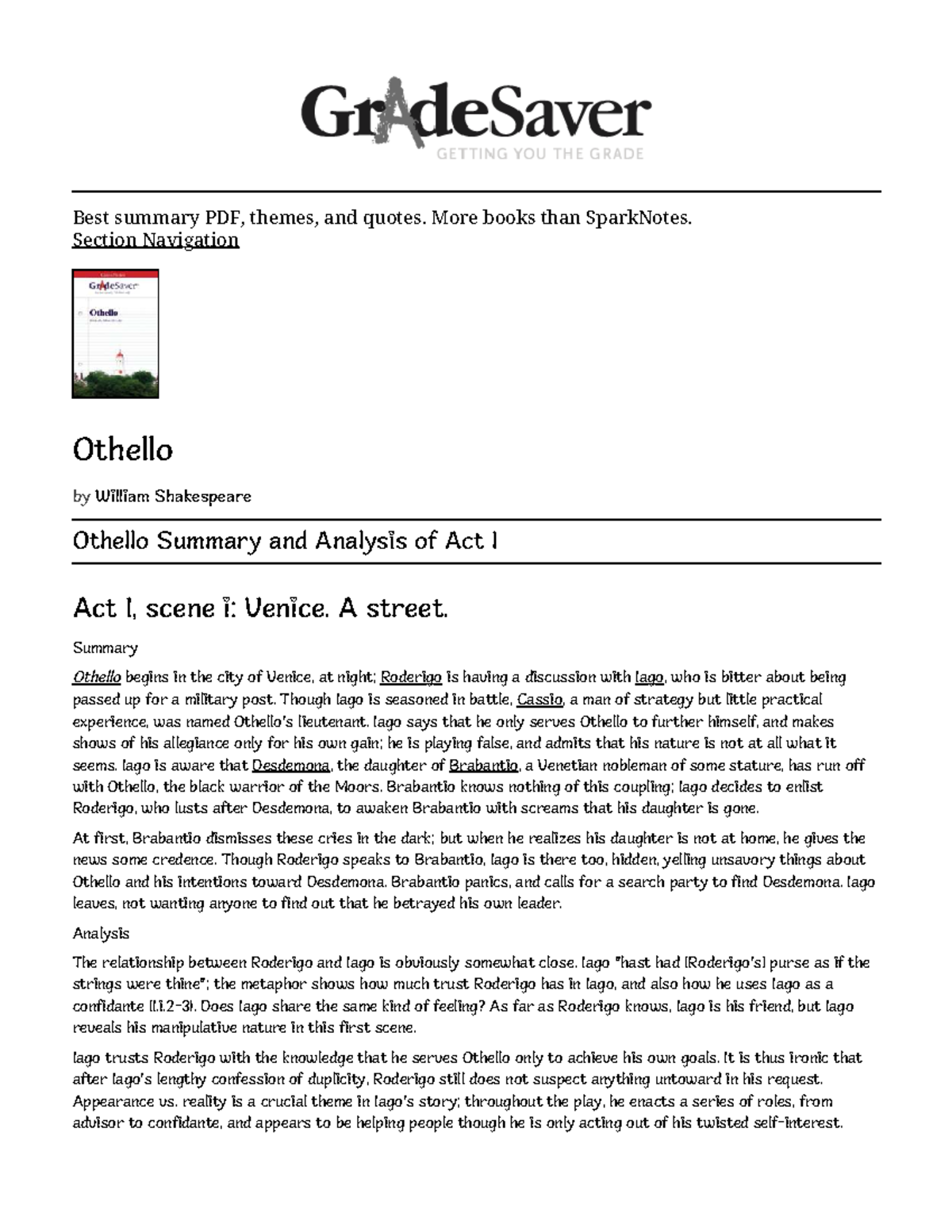 GradeSaver
GETTING YOU THE GRADE

Best summary PDF, themes, and quotes. More books than SparkNotes.
Section Navigation

GradeSaver
Othello

Othello

by William Shakespeare

Othello Summary and Analysis of Act I

Act I, scene i: Venice. A street.

Summary

Othello begins in the city of Venice, at night; Roderigo is having a discussion with Iago, who is bitter about being passed up for a military post. Though Iago is seasoned in battle, Cassio, a man of strategy but little practical experience, was named Othello's lieutenant. Iago says that he only serves Othello to further himself, and makes shows of his allegiance only for his own gain; he is playing false, and admits that his nature is not at all what it seems. Iago is aware that Desdemona, the daughter of Brabantio, a Venetian nobleman of some stature, has run off with Othello, the black warrior of the Moors. Brabantio knows nothing of this coupling; Iago decides to enlist Roderigo, who lusts after Desdemona, to awaken Brabantio with screams that his daughter is gone.

At first, Brabantio dismisses these cries in the dark; but when he realizes his daughter is not at home, he gives the news some credence. Though Roderigo speaks to Brabantio, Iago is there too, hidden, yelling unsavory things about Othello and his intentions toward Desdemona. Brabantio panics, and calls for a search party to find Desdemona. Iago leaves, not wanting anyone to find out that he betrayed his own leader.

Analysis

The relationship between Roderigo and Iago is obviously somewhat close. Iago "hast had [Roderigo's] purse as if the strings were thine"; the metaphor shows how much trust Roderigo has in Iago, and also how he uses Iago as a confidante (I.i.2-3). Does Iago share the same kind of feeling? As far as Roderigo knows, Iago is his friend, but Iago reveals his manipulative nature in this first scene.

Iago trusts Roderigo with the knowledge that he serves Othello only to achieve his own goals. It is thus ironic that after Iago's lengthy confession of duplicity, Roderigo still does not suspect anything untoward in his request. Appearance vs. reality is a crucial theme in Iago's story; throughout the play, he enacts a series of roles, from advisor to confidante, and appears to be helping people though he is only acting out of his twisted self-interest.